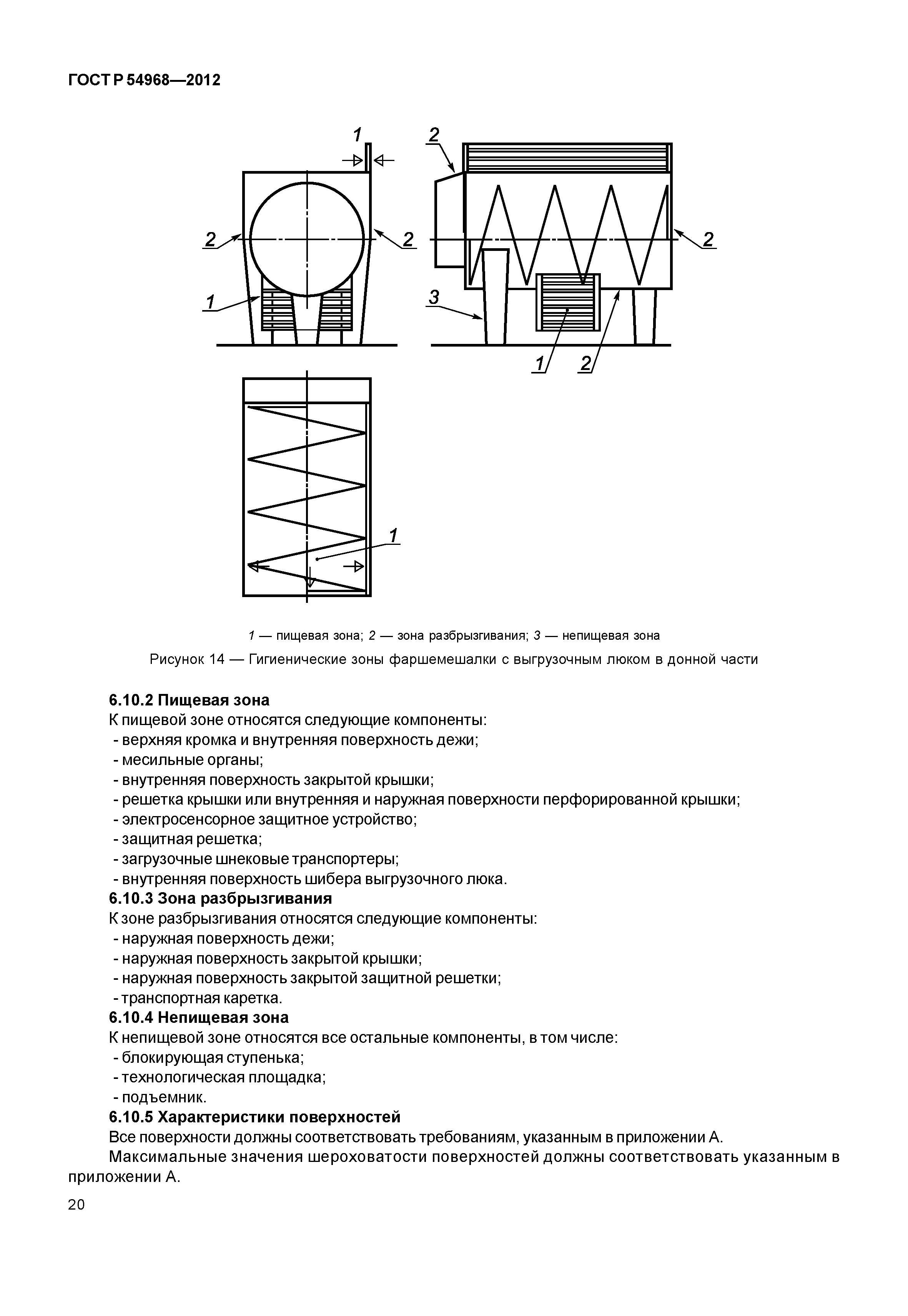 ГОСТ Р 54968—2012

1

2

2

2

2

1

3

1

2

1

1 — пищевая зона; 2 — зона разбрызгивания; 3 — непищевая зона

Рисунок 14 — Гигиенические зоны фаршемешалки с выгрузочным люком в донной части

6.10.2 Пищевая зона

К пищевой зоне относятся следующие компоненты:
- верхняя кромка и внутренняя поверхность дежи;
- месильные органы;
- внутренняя поверхность закрытой крышки;
- решетка крышки или внутренняя и наружная поверхности перфорированной крышки;
- электросенсорное защитное устройство;
- защитная решетка;
- загрузочные шнековые транспортеры;
- внутренняя поверхность шибера выгрузочного люка.

6.10.3 Зона разбрызгивания

К зоне разбрызгивания относятся следующие компоненты:
- наружная поверхность дежи;
- наружная поверхность закрытой крышки;
- наружная поверхность закрытой защитной решетки;
- транспортная каретка.

6.10.4 Непищевая зона

К непищевой зоне относятся все остальные компоненты, в том числе:
- блокирующая ступенька;
- технологическая площадка;
- подъемник.

6.10.5 Характеристики поверхностей

Все поверхности должны соответствовать требованиям, указанным в приложении А.

Максимальные значения шероховатости поверхностей должны соответствовать указанным в приложении А.

20